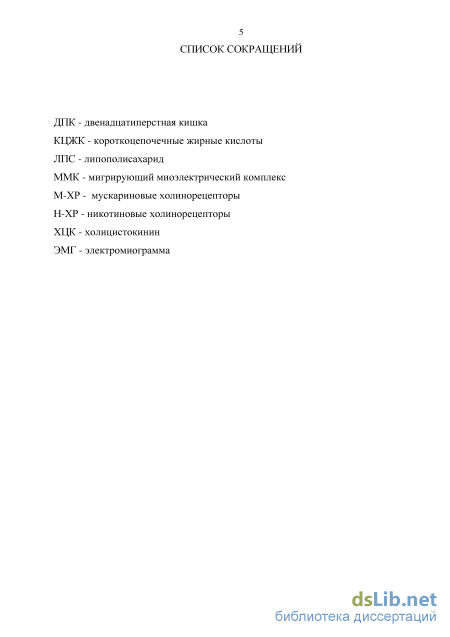 5

СПИСОК СОКРАЩЕНИЙ

ДПК - двенадцатиперстная кишка

КЦЖК - короткоцепочечные жирные кислоты

ЛПС - липополисахарид

ММК - мигрирующий миоэлектрический комплекс

М-ХР - мускариновые холинорецепторы

Н-ХР - никотиновые холинорецепторы

ХЦК - холицистокинин

ЭМГ - электромиограмма

dsLib.net
библиотека диссертаций